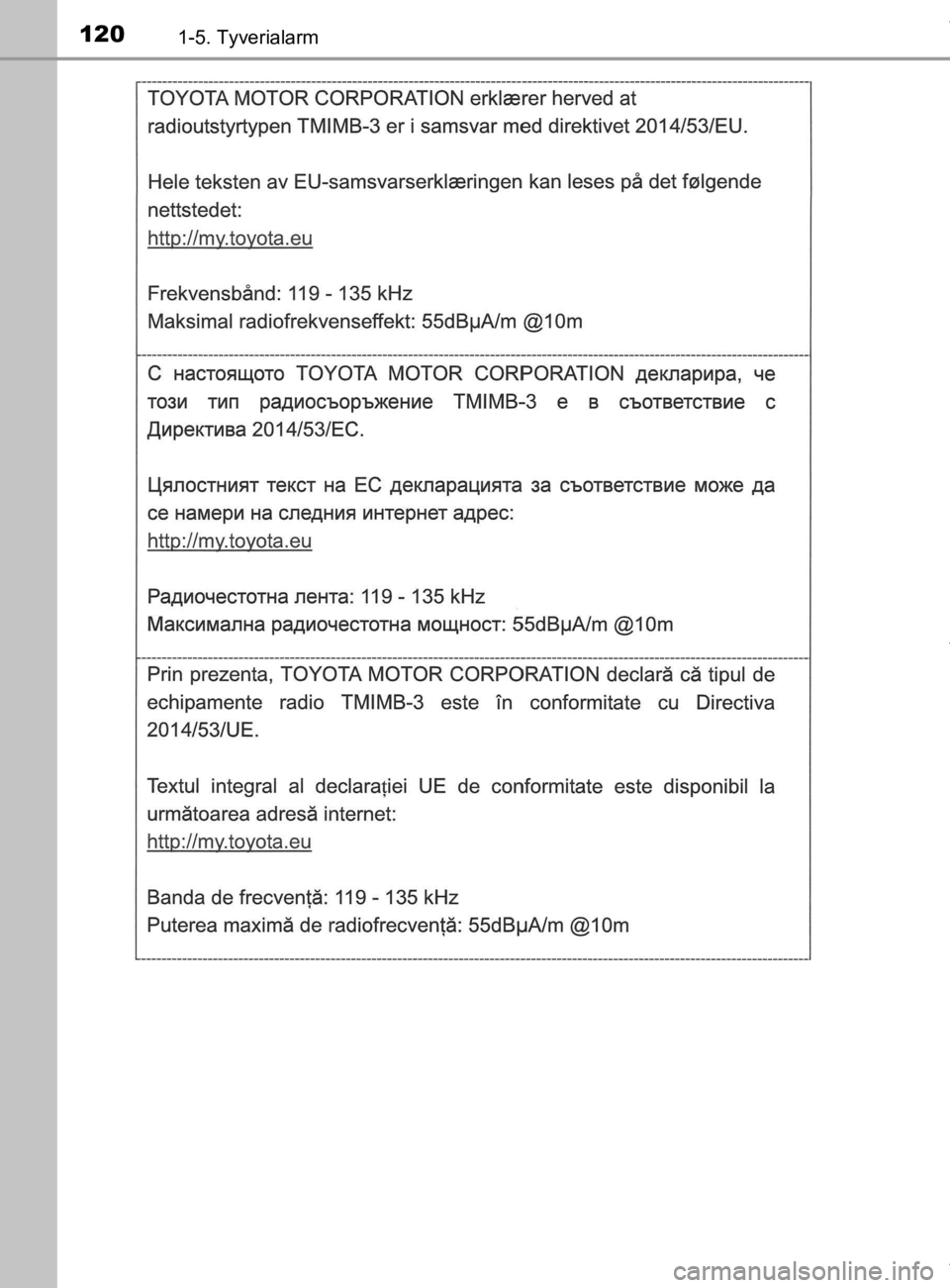 120 1-5. Tyverialarm

TOYOTA MOTOR CORPORATION erklærer herved at radioutstyrtypen TMIMB-3 er i samsvar med direktivet 2014/53/EU.

Hele teksten av EU-samsvarserklæringen kan leses på det følgende nettstedet:
http://my.toyota.eu

Frekvensbånd: 119 - 135 kHz
Maksimal radiofrekvenseffekt: 55dBμA/m @10m

С настоящото TOYOTA MOTOR CORPORATION декларира, че този тип радиосъоръжение TMIMB-3 е в съответствие с Директива 2014/53/ЕС.

Цялостният текст на ЕС декларацията за съответствие може да се намери на следния интернет адрес:
http://my.toyota.eu

Радиочестотна лента: 119 - 135 kHz
Максимална радиочестотна мощност: 55dBμA/m @10m

Prin prezenta, TOYOTA MOTOR CORPORATION declară că tipul de echipamente radio TMIMB-3 este în conformitate cu Directiva 2014/53/UE.

Textul integral al declarației UE de conformitate este disponibil la următoarea adresă internet:
http://my.toyota.eu

Banda de frecvență: 119 - 135 kHz
Puterea maximă de radiofrecvență: 55dBμA/m @10m

carmanualsonline.info